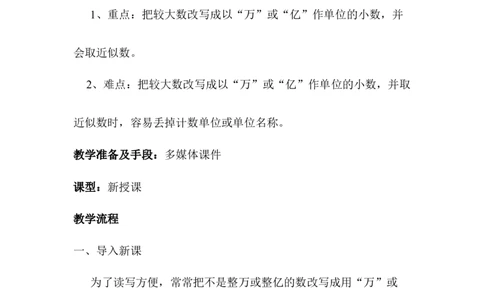 1、重点：把较大数改写成以“万”或“亿”作单位的小数，并会取近似数。

2、难点：把较大数改写成以“万”或“亿”作单位的小数，并取近似数时，容易丢掉计数单位或单位名称。

教学准备及手段：多媒体课件

课型：新授课

教学流程

一、导入新课

为了读写方便，常常把不是整万或整亿的数改写成用“万”或